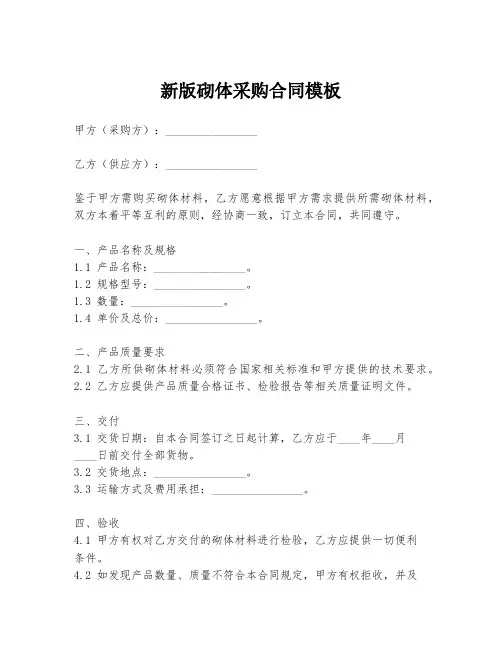 新版砌体采购合同模板

甲方（采购方）：________________

乙方（供应方）：________________

鉴于甲方需购买砌体材料，乙方愿意根据甲方需求提供所需砌体材料，双方本着平等互利的原则，经协商一致，订立本合同，共同遵守。

一、产品名称及规格
1.1 产品名称：________________。
1.2 规格型号：________________。
1.3 数量：________________。
1.4 单价及总价：________________。

二、产品质量要求
2.1 乙方所供砌体材料必须符合国家相关标准和甲方提供的技术要求。
2.2 乙方应提供产品质量合格证书、检验报告等相关质量证明文件。

三、交付
3.1 交货日期：自本合同签订之日起计算，乙方应于____年____月____日前交付全部货物。
3.2 交货地点：________________。
3.3 运输方式及费用承担：________________。

四、验收
4.1 甲方有权对乙方交付的砌体材料进行检验，乙方应提供一切便利条件。
4.2 如发现产品数量、质量不符合本合同规定，甲方有权拒收，并及